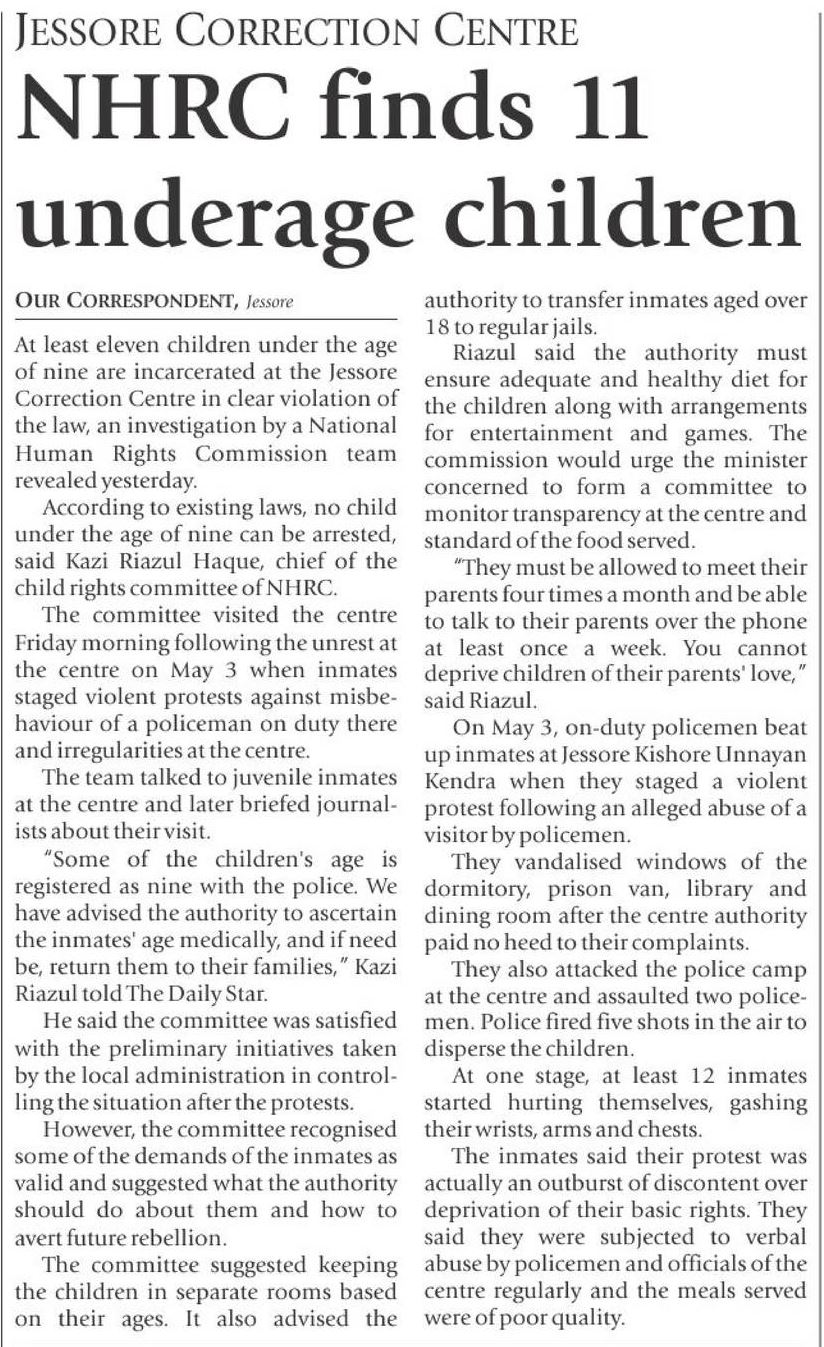 JESSORE CORRECTION CENTRE

NHRC finds 11 underage children

OUR CORRESPONDENT, Jessore

At least eleven children under the age of nine are incarcerated at the Jessore Correction Centre in clear violation of the law, an investigation by a National Human Rights Commission team revealed yesterday.

According to existing laws, no child under the age of nine can be arrested, said Kazi Riazul Haque, chief of the child rights committee of NHRC.

The committee visited the centre Friday morning following the unrest at the centre on May 3 when inmates staged violent protests against misbehaviour of a policeman on duty there and irregularities at the centre.

The team talked to juvenile inmates at the centre and later briefed journalists about their visit.

"Some of the children's age is registered as nine with the police. We have advised the authority to ascertain the inmates' age medically, and if need be, return them to their families," Kazi Riazul told The Daily Star.

He said the committee was satisfied with the preliminary initiatives taken by the local administration in controlling the situation after the protests.

However, the committee recognised some of the demands of the inmates as valid and suggested what the authority should do about them and how to avert future rebellion.

The committee suggested keeping the children in separate rooms based on their ages. It also advised the authority to transfer inmates aged over 18 to regular jails.

Riazul said the authority must ensure adequate and healthy diet for the children along with arrangements for entertainment and games. The commission would urge the minister concerned to form a committee to monitor transparency at the centre and standard of the food served.

"They must be allowed to meet their parents four times a month and be able to talk to their parents over the phone at least once a week. You cannot deprive children of their parents' love," said Riazul.

On May 3, on-duty policemen beat up inmates at Jessore Kishore Unnayan Kendra when they staged a violent protest following an alleged abuse of a visitor by policemen.

They vandalised windows of the dormitory, prison van, library and dining room after the centre authority paid no heed to their complaints.

They also attacked the police camp at the centre and assaulted two policemen. Police fired five shots in the air to disperse the children.

At one stage, at least 12 inmates started hurting themselves, gashing their wrists, arms and chests.

The inmates said their protest was actually an outburst of discontent over deprivation of their basic rights. They said they were subjected to verbal abuse by policemen and officials of the centre regularly and the meals served were of poor quality.